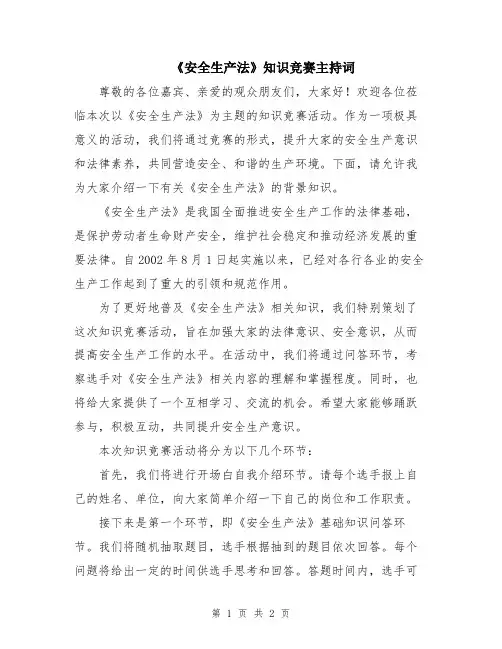 《安全生产法》知识竞赛主持词

尊敬的各位嘉宾、亲爱的观众朋友们，大家好！欢迎各位莅临本次以《安全生产法》为主题的知识竞赛活动。作为一项极具意义的活动，我们将通过竞赛的形式，提升大家的安全生产意识和法律素养，共同营造安全、和谐的生产环境。下面，请允许我为大家介绍一下有关《安全生产法》的背景知识。

《安全生产法》是我国全面推进安全生产工作的法律基础，是保护劳动者生命财产安全，维护社会稳定和推动经济发展的重要法律。自 2002 年 8 月 1 日起实施以来，已经对各行各业的安全生产工作起到了重大的引领和规范作用。

为了更好地普及《安全生产法》相关知识，我们特别策划了这次知识竞赛活动，旨在加强大家的法律意识、安全意识，从而提高安全生产工作的水平。在活动中，我们将通过问答环节，考察选手对《安全生产法》相关内容的理解和掌握程度。同时，也将给大家提供了一个互相学习、交流的机会。希望大家能够踊跃参与，积极互动，共同提升安全生产意识。

本次知识竞赛活动将分为以下几个环节：

首先，我们将进行开场白自我介绍环节。请每个选手报上自己的姓名、单位，向大家简单介绍一下自己的岗位和工作职责。

接下来是第一个环节，即《安全生产法》基础知识问答环节。我们将随机抽取题目，选手根据抽到的题目依次回答。每个问题将给出一定的时间供选手思考和回答。答题时间内，选手可

第 1 页 共 2 页